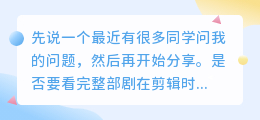 先说一个最近有很多同学问我的问题，然后再开始分享。是否要看完整部剧在剪辑时...